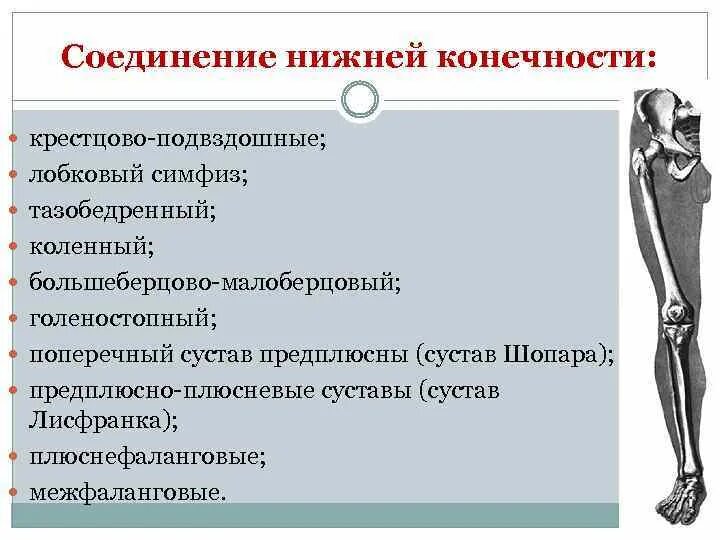 Соединение нижней конечности:

крестцово-подвздошные;
лобковый симфиз;
тазобедренный;
коленный;
большеберцово-малоберцовый;
голеностопный;
поперечный сустав предплюсны (сустав Шопара);
предплюсно-плюсневые суставы (сустав Лисфранка);
плюснефаланговые;
межфаланговые.